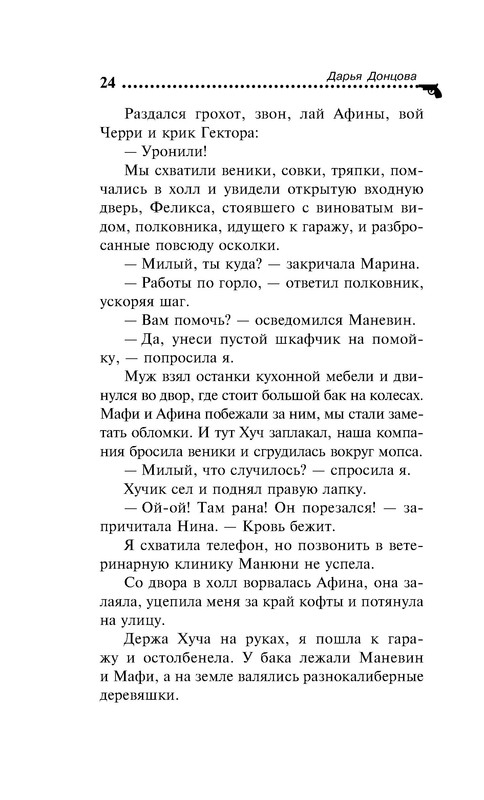 24 Дарья Донцова

Раздался грохот, звон, лай Афины, вой Черри и крик Гектора:

— Уронили!

Мы схватили веники, совки, тряпки, помчались в холл и увидели открытую входную дверь, Феликса, стоявшего с виноватым видом, полковника, идущего к гаражу, и разбросанные повсюду осколки.

— Милый, ты куда? — закричала Марина.

— Работы по горло, — ответил полковник, ускоряя шаг.

— Вам помочь? — осведомился Маневин.

— Да, унеси пустой шкафчик на помойку, — попросила я.

Муж взял останки кухонной мебели и двинулся во двор, где стоит большой бак на колесах. Мафи и Афина побежали за ним, мы стали заметать обломки. И тут Хуч заплакал, наша компания бросила веники и сгрудилась вокруг мопса.

— Милый, что случилось? — спросила я.

Хучик сел и поднял правую лапку.

— Ой-ой! Там рана! Он порезался! — запричитала Нина. — Кровь бежит.

Я схватила телефон, но позвонить в ветеринарную клинику Манюни не успела.

Со двора в холл ворвалась Афина, она залаяла, уцепила меня за край кофты и потянула на улицу.

Держа Хуча на руках, я пошла к гаражу и остолбенела. У бака лежали Маневин и Мафи, а на земле валялись разнокалиберные деревяшки.